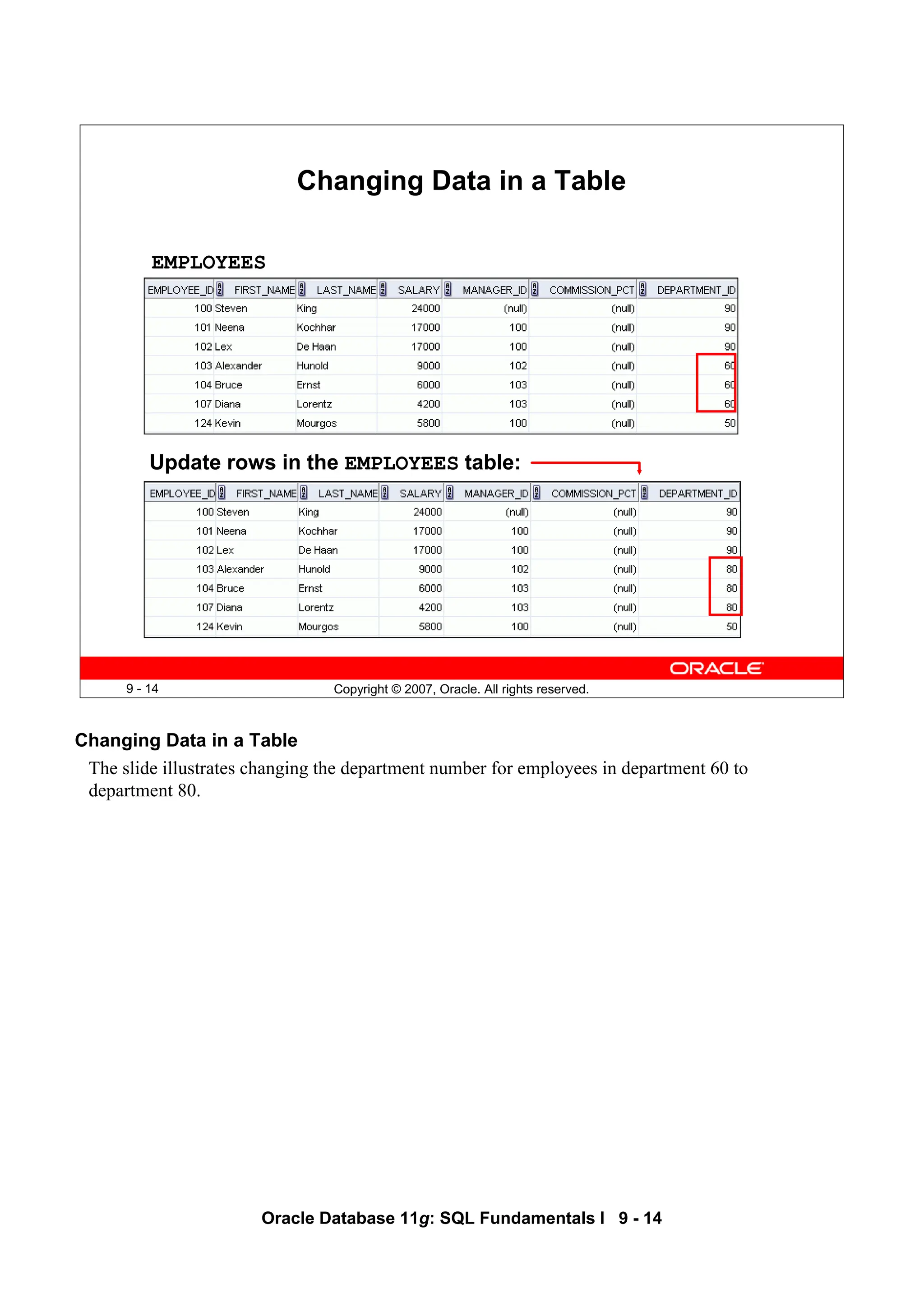 Changing Data in a Table

EMPLOYEES

| EMPLOYEE_ID | FIRST_NAME | LAST_NAME | SALARY | MANAGER_ID | COMMISSION_PCT | DEPARTMENT_ID |
|---|---|---|---|---|---|---|
| 100 | Steven | King | 24000 | (null) | (null) | 90 |
| 101 | Neena | Kochhar | 17000 | 100 | (null) | 90 |
| 102 | Lex | De Haan | 17000 | 100 | (null) | 90 |
| 103 | Alexander | Hunold | 9000 | 102 | (null) | 60 |
| 104 | Bruce | Ernst | 6000 | 103 | (null) | 60 |
| 107 | Diana | Lorentz | 4200 | 103 | (null) | 60 |
| 124 | Kevin | Mourgos | 5800 | 100 | (null) | 50 |

Update rows in the EMPLOYEES table:

| EMPLOYEE_ID | FIRST_NAME | LAST_NAME | SALARY | MANAGER_ID | COMMISSION_PCT | DEPARTMENT_ID |
|---|---|---|---|---|---|---|
| 100 | Steven | King | 24000 | (null) | (null) | 90 |
| 101 | Neena | Kochhar | 17000 | 100 | (null) | 90 |
| 102 | Lex | De Haan | 17000 | 100 | (null) | 90 |
| 103 | Alexander | Hunold | 9000 | 102 | (null) | 80 |
| 104 | Bruce | Ernst | 6000 | 103 | (null) | 80 |
| 107 | Diana | Lorentz | 4200 | 103 | (null) | 80 |
| 124 | Kevin | Mourgos | 5800 | 100 | (null) | 50 |

ORACLE

9 - 14 Copyright © 2007, Oracle. All rights reserved.

Changing Data in a Table

The slide illustrates changing the department number for employees in department 60 to department 80.

Oracle Database 11g: SQL Fundamentals I 9 - 14